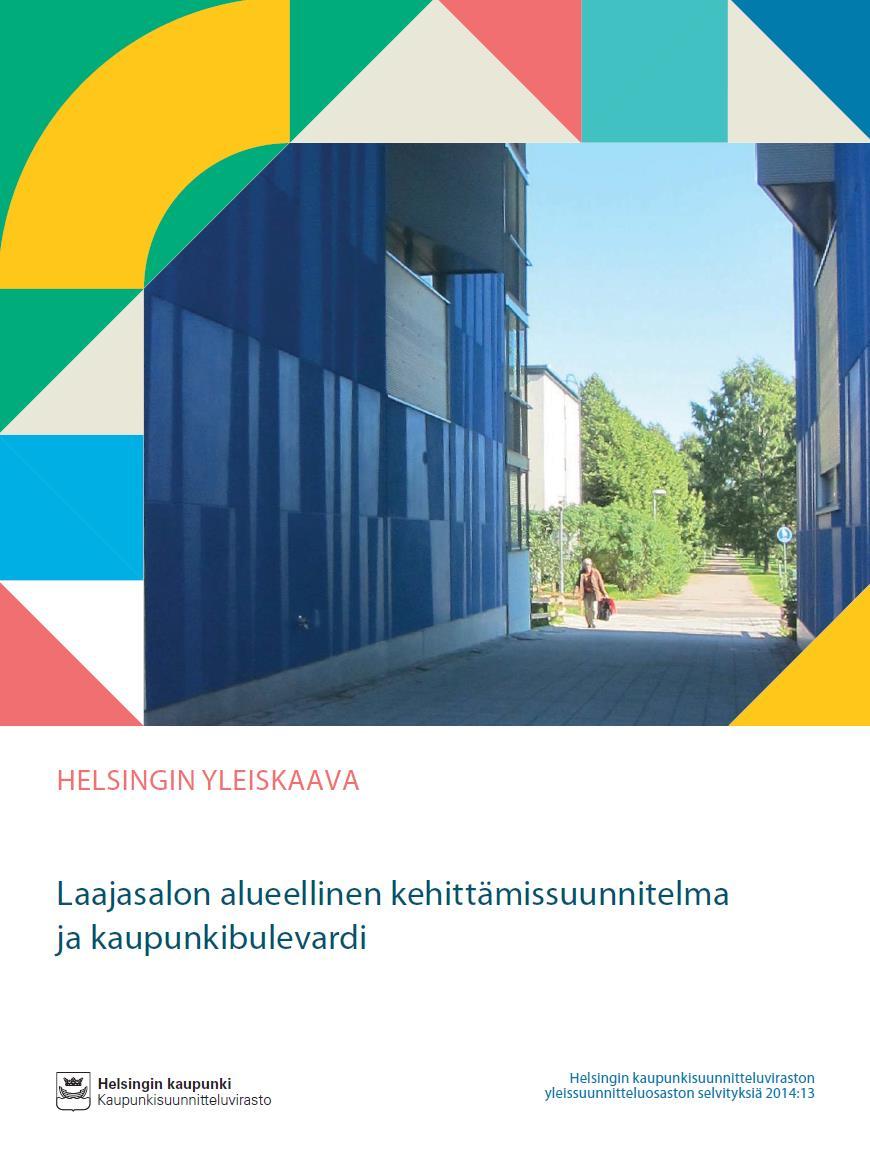 HELSINGIN YLEISKAAVA

Laajasalon alueellinen kehittämissuunnitelma ja kaupunkibulevardi

Helsingin kaupunki
Kaupunkisuunnitteluvirasto

Helsingin kaupunkisuunnitteluviraston yleissuunnitteluosaston selvityksiä 2014:13